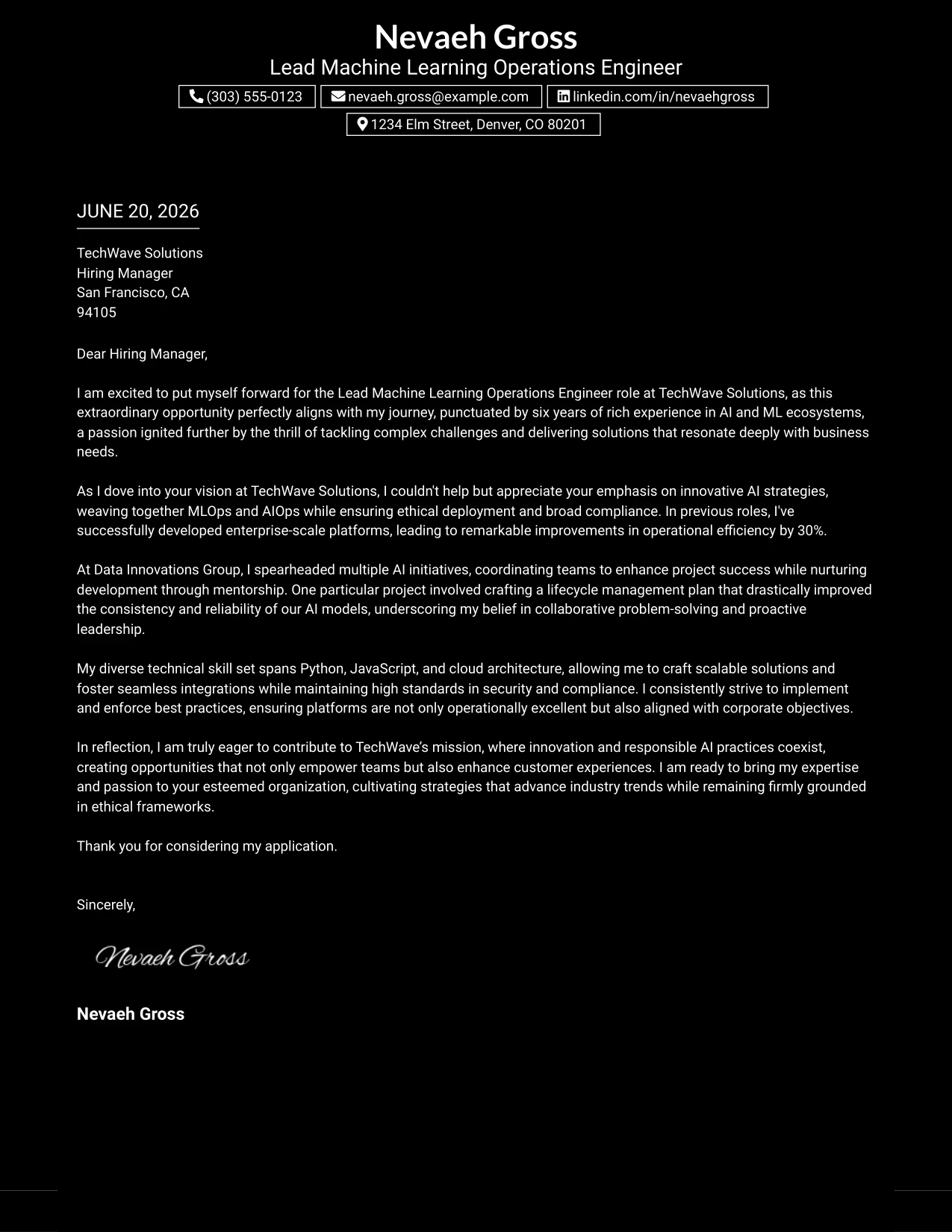 Nevaeh Gross
Lead Machine Learning Operations Engineer

(303) 555-0123
nevaeh.gross@example.com
linkedin.com/in/nevaehgross
1234 Elm Street, Denver, CO 80201

JUNE 20, 2026

TechWave Solutions
Hiring Manager
San Francisco, CA
94105

Dear Hiring Manager,

I am excited to put myself forward for the Lead Machine Learning Operations Engineer role at TechWave Solutions, as this extraordinary opportunity perfectly aligns with my journey, punctuated by six years of rich experience in AI and ML ecosystems, a passion ignited further by the thrill of tackling complex challenges and delivering solutions that resonate deeply with business needs.

As I dove into your vision at TechWave Solutions, I couldn't help but appreciate your emphasis on innovative AI strategies, weaving together MLOps and AIOps while ensuring ethical deployment and broad compliance. In previous roles, I've successfully developed enterprise-scale platforms, leading to remarkable improvements in operational efficiency by 30%.

At Data Innovations Group, I spearheaded multiple AI initiatives, coordinating teams to enhance project success while nurturing development through mentorship. One particular project involved crafting a lifecycle management plan that drastically improved the consistency and reliability of our AI models, underscoring my belief in collaborative problem-solving and proactive leadership.

My diverse technical skill set spans Python, JavaScript, and cloud architecture, allowing me to craft scalable solutions and foster seamless integrations while maintaining high standards in security and compliance. I consistently strive to implement and enforce best practices, ensuring platforms are not only operationally excellent but also aligned with corporate objectives.

In reflection, I am truly eager to contribute to TechWave's mission, where innovation and responsible AI practices coexist, creating opportunities that not only empower teams but also enhance customer experiences. I am ready to bring my expertise and passion to your esteemed organization, cultivating strategies that advance industry trends while remaining firmly grounded in ethical frameworks.

Thank you for considering my application.

Sincerely,

Nevaeh Gross

Nevaeh Gross